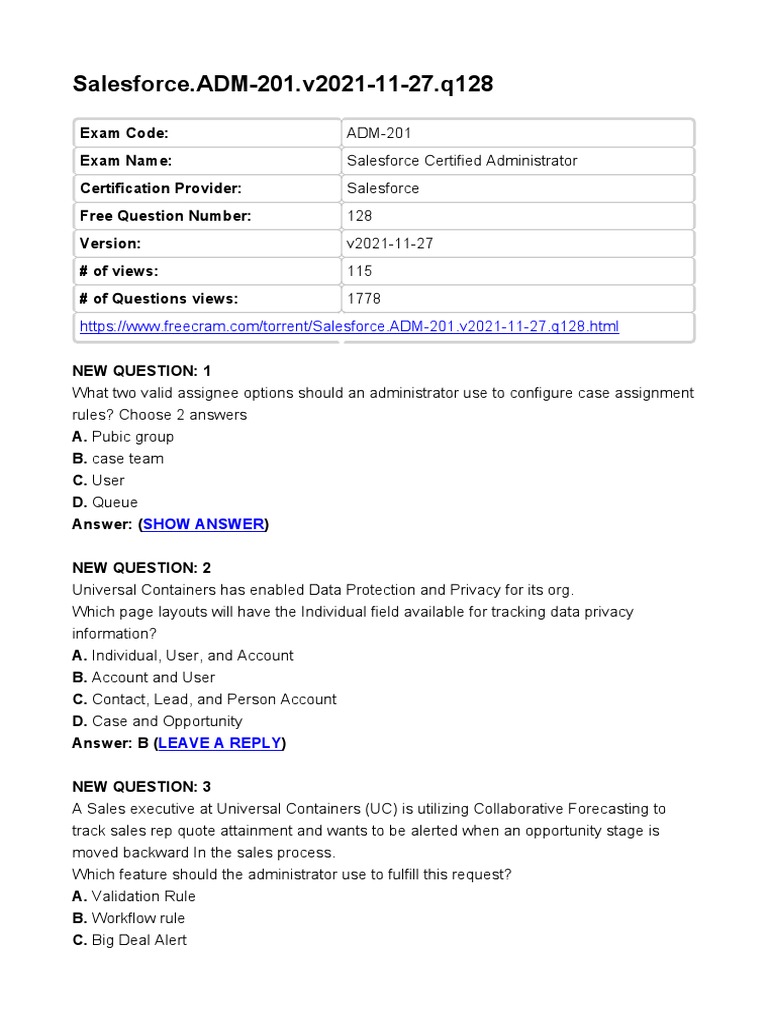 Salesforce.ADM-201.v2021-11-27.q128

| Exam Code: | ADM-201 |
|---|---|
| Exam Name: | Salesforce Certified Administrator |
| Certification Provider: | Salesforce |
| Free Question Number: | 128 |
| Version: | v2021-11-27 |
| # of views: | 115 |
| # of Questions views: | 1778 |
| https://www.freecram.com/torrent/Salesforce.ADM-201.v2021-11-27.q128.html | |

NEW QUESTION: 1
What two valid assignee options should an administrator use to configure case assignment rules? Choose 2 answers
A. Pubic group
B. case team
C. User
D. Queue
Answer: (SHOW ANSWER)

NEW QUESTION: 2
Universal Containers has enabled Data Protection and Privacy for its org.
Which page layouts will have the Individual field available for tracking data privacy information?
A. Individual, User, and Account
B. Account and User
C. Contact, Lead, and Person Account
D. Case and Opportunity
Answer: B (LEAVE A REPLY)

NEW QUESTION: 3
A Sales executive at Universal Containers (UC) is utilizing Collaborative Forecasting to track sales rep quote attainment and wants to be alerted when an opportunity stage is moved backward In the sales process.
Which feature should the administrator use to fulfill this request?
A. Validation Rule
B. Workflow rule
C. Big Deal Alert